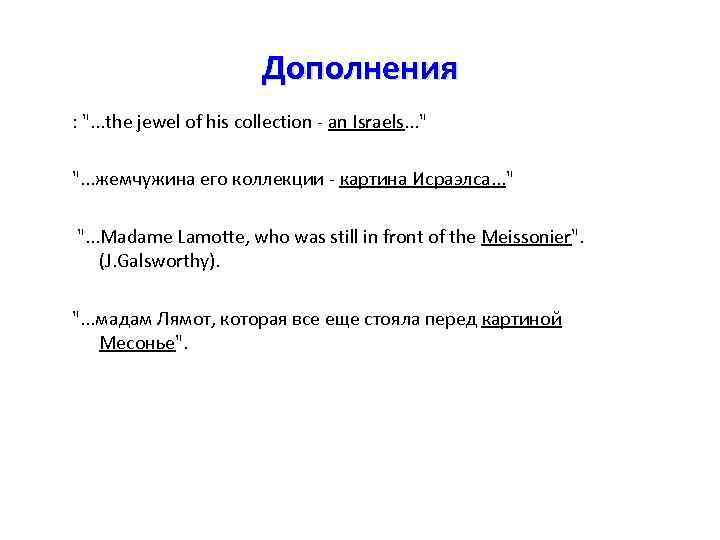 Дополнения

: "...the jewel of his collection - an Israels..."

"...жемчужина его коллекции - картина Исраэлса..."

"...Madame Lamotte, who was still in front of the Meissonier". (J.Galsworthy).

"...мадам Лямот, которая все еще стояла перед картиной Месонье".